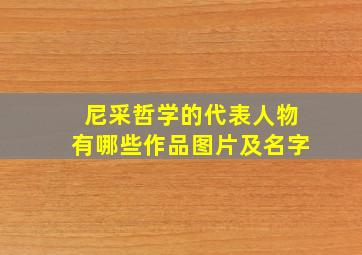 尼采哲学的代表人物
有哪些作品图片及名字